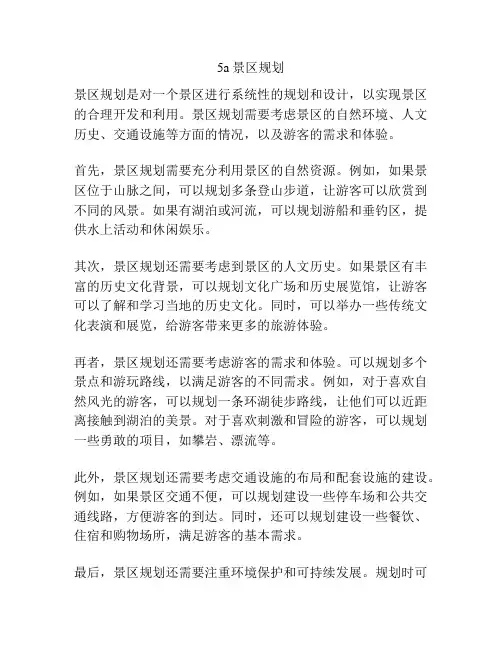 5a 景区规划

景区规划是对一个景区进行系统性的规划和设计，以实现景区的合理开发和利用。景区规划需要考虑景区的自然环境、人文历史、交通设施等方面的情况，以及游客的需求和体验。

首先，景区规划需要充分利用景区的自然资源。例如，如果景区位于山脉之间，可以规划多条登山步道，让游客可以欣赏到不同的风景。如果有湖泊或河流，可以规划游船和垂钓区，提供水上活动和休闲娱乐。

其次，景区规划还需要考虑到景区的人文历史。如果景区有丰富的历史文化背景，可以规划文化广场和历史展览馆，让游客可以了解和学习当地的历史文化。同时，可以举办一些传统文化表演和展览，给游客带来更多的旅游体验。

再者，景区规划还需要考虑游客的需求和体验。可以规划多个景点和游玩路线，以满足游客的不同需求。例如，对于喜欢自然风光的游客，可以规划一条环湖徒步路线，让他们可以近距离接触到湖泊的美景。对于喜欢刺激和冒险的游客，可以规划一些勇敢的项目，如攀岩、漂流等。

此外，景区规划还需要考虑交通设施的布局和配套设施的建设。例如，如果景区交通不便，可以规划建设一些停车场和公共交通线路，方便游客的到达。同时，还可以规划建设一些餐饮、住宿和购物场所，满足游客的基本需求。

最后，景区规划还需要注重环境保护和可持续发展。规划时可